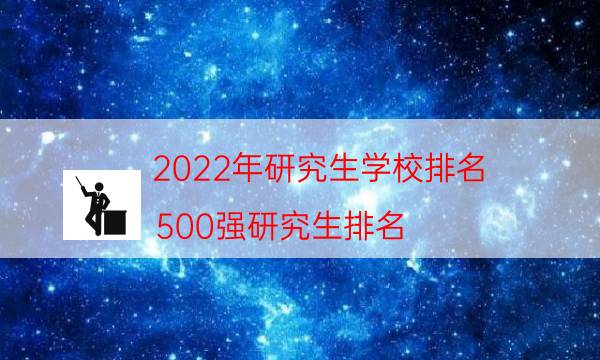 2022年研究生学校排名
500强研究生排名